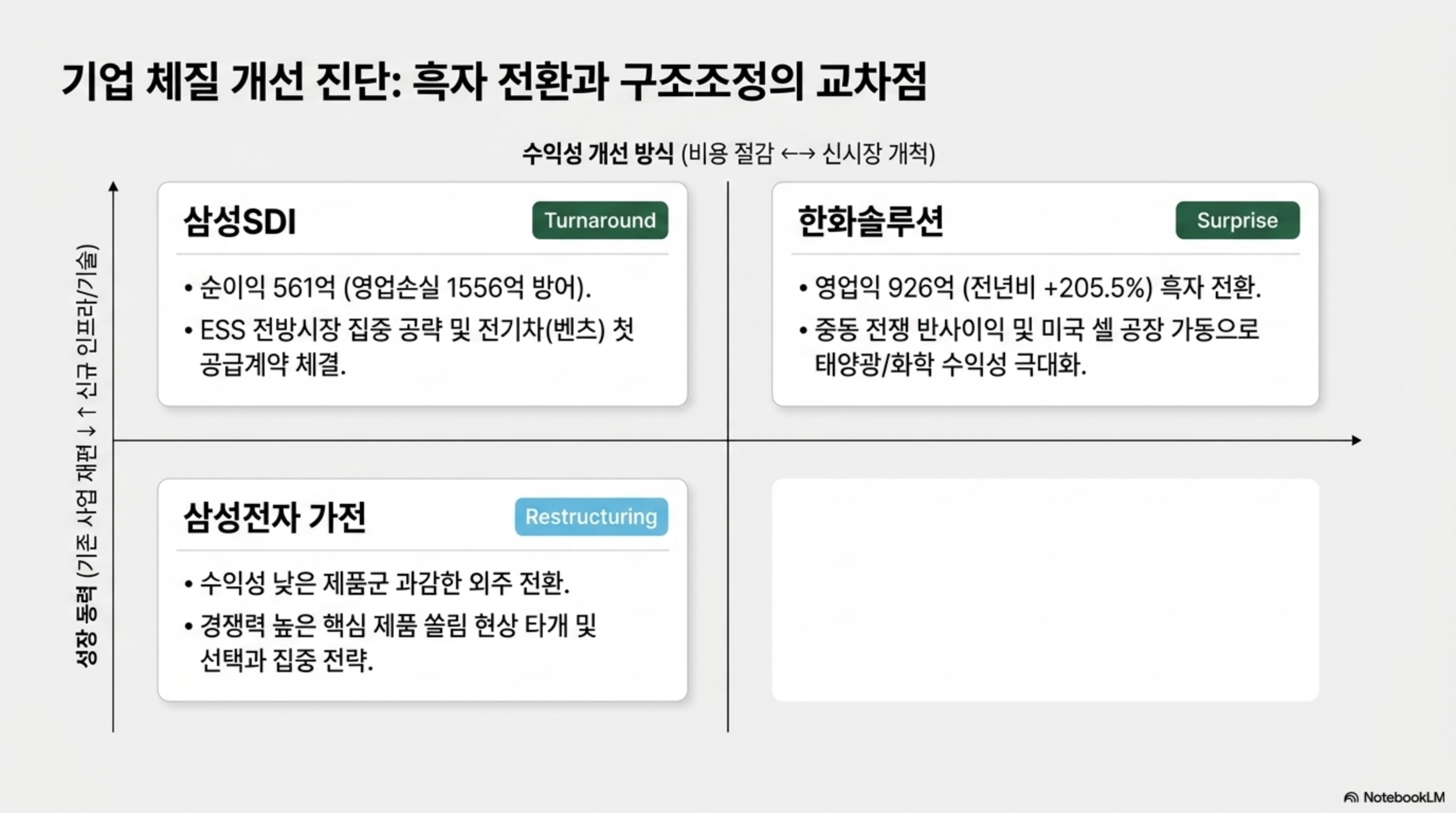 기업 체질 개선 진단: 흑자 전환과 구조조정의 교차점

수익성 개선 방식 (비용 절감 ←→ 신시장 개척)

성장 동력 (기존 사업 재편 ↓ ↑ 신규 인프라/기술)

삼성SDI
Turnaround

• 순이익 561억 (영업손실 1556억 방어).
• ESS 전방시장 집중 공략 및 전기차(벤츠) 첫 공급계약 체결.

한화솔루션
Surprise

• 영업익 926억 (전년비 +205.5%) 흑자 전환.
• 중동 전쟁 반사이익 및 미국 셀 공장 가동으로 태양광/화학 수익성 극대화.

삼성전자 가전
Restructuring

• 수익성 낮은 제품군 과감한 외주 전환.
• 경쟁력 높은 핵심 제품 쏠림 현상 타개 및 선택과 집중 전략.

NotebookLM